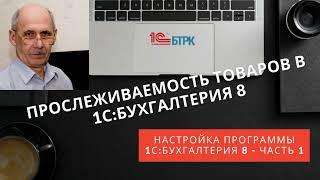 1С БТРК

ПРОСЛЕЖИВАЕМОСТЬ ТОВАРОВ В 1С:БУХГАЛТЕРИЯ 8

НАСТРОЙКА ПРОГРАММЫ 1С:БУХГАЛТЕРИЯ 8 - ЧАСТЬ 1